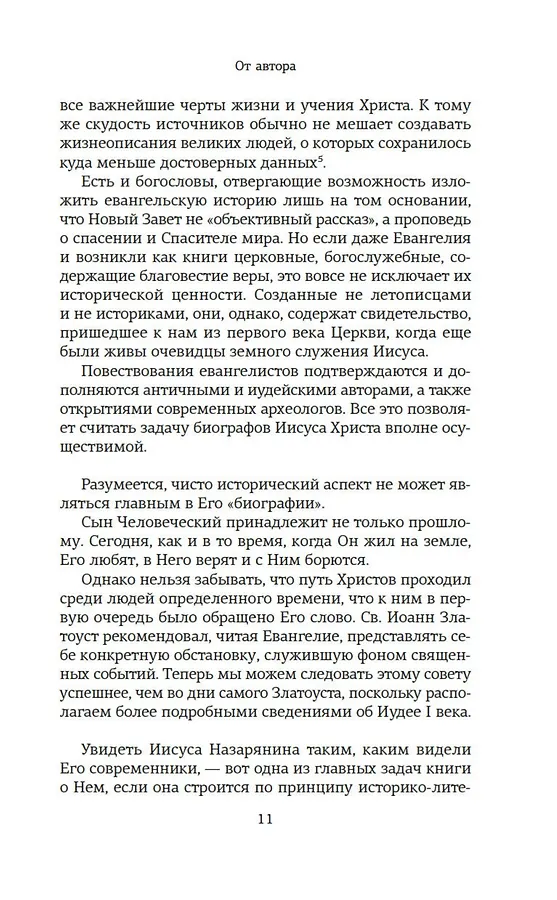 От автора

все важнейшие черты жизни и учения Христа. К тому же скудость источников обычно не мешает создавать жизнеописания великих людей, о которых сохранилось куда меньше достоверных данных$^5$.

Есть и богословы, отвергающие возможность изложить евангельскую историю лишь на том основании, что Новый Завет не «объективный рассказ», а проповедь о спасении и Спасителе мира. Но если даже Евангелия и возникли как книги церковные, богослужебные, содержащие благовестие веры, это вовсе не исключает их исторической ценности. Созданные не летописцами и не историками, они, однако, содержат свидетельство, пришедшее к нам из первого века Церкви, когда еще были живы очевидцы земного служения Иисуса.

Повествования евангелистов подтверждаются и дополняются античными и иудейскими авторами, а также открытиями современных археологов. Все это позволяет считать задачу биографов Иисуса Христа вполне осуществимой.

Разумеется, чисто исторический аспект не может являться главным в Его «биографии».

Сын Человеческий принадлежит не только прошлому. Сегодня, как и в то время, когда Он жил на земле, Его любят, в Него верят и с Ним борются.

Однако нельзя забывать, что путь Христов проходил среди людей определенного времени, что к ним в первую очередь было обращено Его слово. Св. Иоанн Златоуст рекомендовал, читая Евангелие, представлять себе конкретную обстановку, служившую фоном священных событий. Теперь мы можем следовать этому совету успешнее, чем во дни самого Златоуста, поскольку располагаем более подробными сведениями об Иудее I века.

Увидеть Иисуса Назарянина таким, каким видели Его современники, — вот одна из главных задач книги о Нем, если она строится по принципу историко-лите-

11